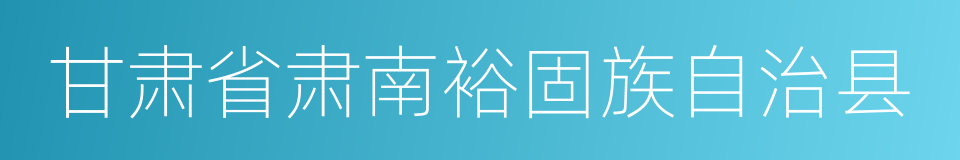 甘肃省肃南裕固族自治县